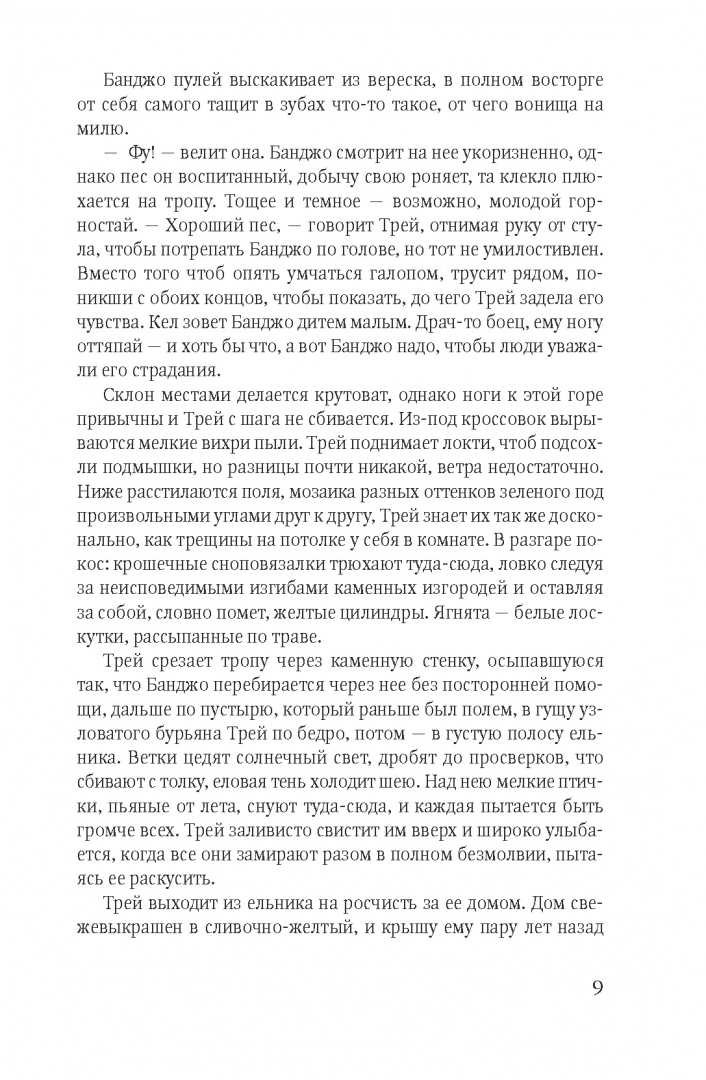 Банджо пулей выскакивает из вереска, в полном восторге от себя самого тащит в зубах что-то такое, от чего вонища на милю.

— Фу! — велит она. Банджо смотрит на нее укоризненно, однако пес он воспитанный, добычу свою роняет, та клекло плюхается на тропу. Тощее и темное — возможно, молодой горностай. — Хороший пес, — говорит Трей, отнимая руку от стула, чтобы потрепать Банджо по голове, но тот не умилостивлен. Вместо того чтоб опять умчаться галопом, трусит рядом, поникши с обоих концов, чтобы показать, до чего Трей задела его чувства. Кел зовет Банджо дитем малым. Драч-то боец, ему ногу оттяпай — и хоть бы что, а вот Банджо надо, чтобы люди уважали его страдания.

Склон местами делается крутоват, однако ноги к этой горе привычны и Трей с шага не сбивается. Из-под кроссовок вырываются мелкие вихри пыли. Трей поднимает локти, чтоб подсохли подмышки, но разницы почти никакой, ветра недостаточно. Ниже расстилаются поля, мозаика разных оттенков зеленого под произвольными углами друг к другу, Трей знает их так же досконально, как трещины на потолке у себя в комнате. В разгаре покос: крошечные сноповязалки трюхают туда-сюда, ловко следуя за неисповедимыми изгибами каменных изгородей и оставляя за собой, словно помет, желтые цилиндры. Ягнята — белые лоскутки, рассыпанные по траве.

Трей срезает тропу через каменную стенку, осыпавшуюся так, что Банджо перебирается через нее без посторонней помощи, дальше по пустырю, который раньше был полем, в гущу узловатого бурьяна Трей по бедро, потом — в густую полосу ельника. Ветки цедят солнечный свет, дробят до просверков, что сбивают с толку, еловая тень холодит шею. Над нею мелкие птички, пьяные от лета, снуют туда-сюда, и каждая пытается быть громче всех. Трей заливисто свистит им вверх и широко улыбается, когда все они замирают разом в полном безмолвии, пытаясь ее раскусить.

Трей выходит из ельника на росчисть за ее домом. Дом свежевыкрашен в сливочно-желтый, и крышу ему пару лет назад

9